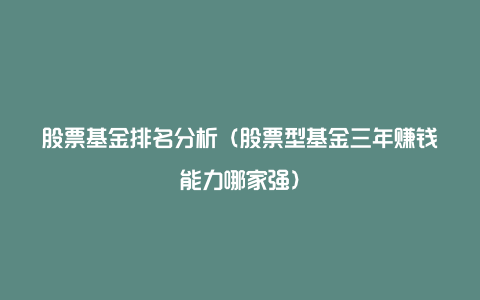 股票基金排名分析（股票型基金三年赚钱能力哪家强）